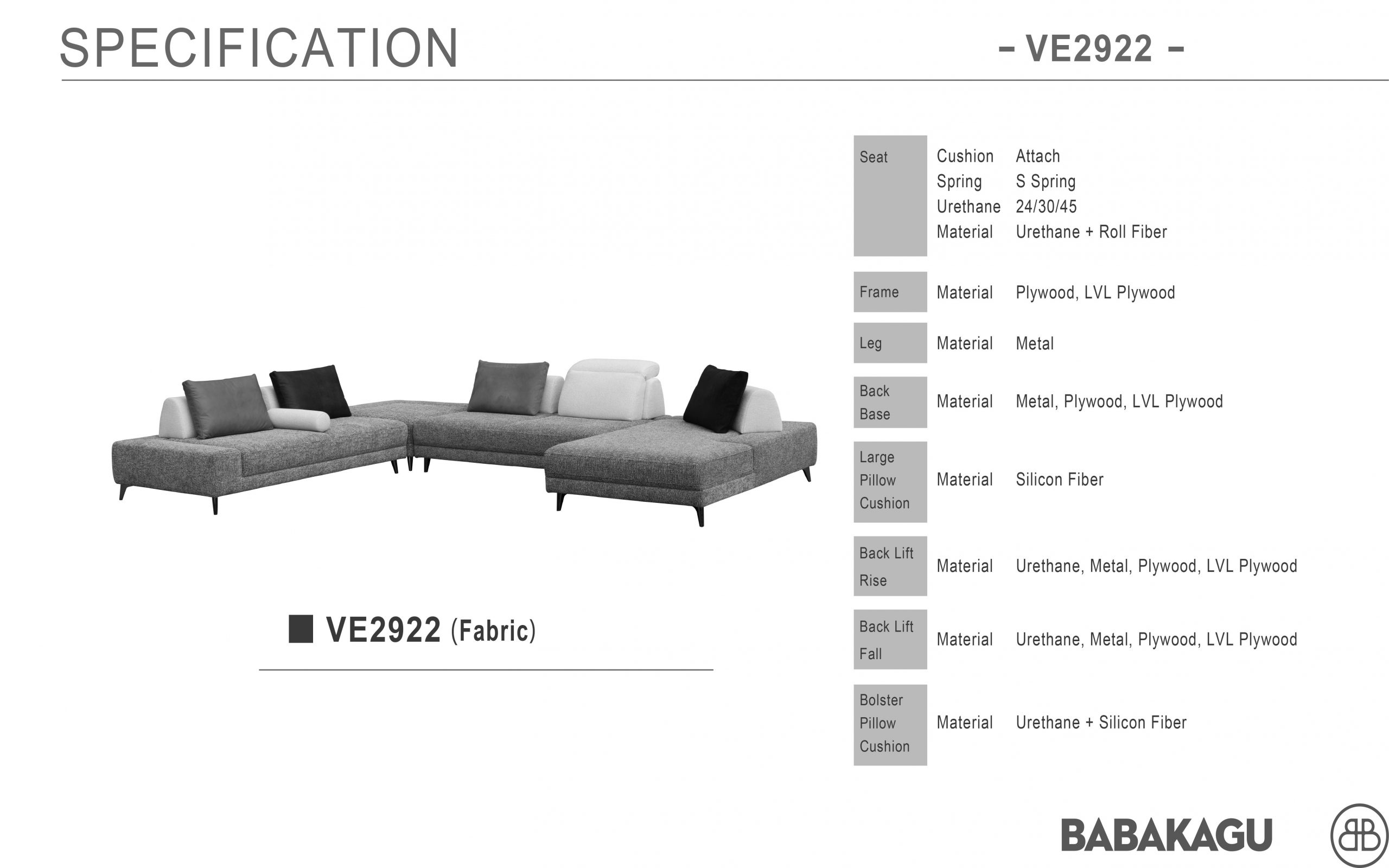 SPECIFICATION

- VE2922 -

■ VE2922 (Fabric)

Seat
Cushion Attach
Spring S Spring
Urethane 24/30/45
Material Urethane + Roll Fiber

Frame
Material Plywood, LVL Plywood

Leg
Material Metal

Back Base
Material Metal, Plywood, LVL Plywood

Large Pillow Cushion
Material Silicon Fiber

Back Lift Rise
Material Urethane, Metal, Plywood, LVL Plywood

Back Lift Fall
Material Urethane, Metal, Plywood, LVL Plywood

Bolster Pillow Cushion
Material Urethane + Silicon Fiber

BABAKAGU